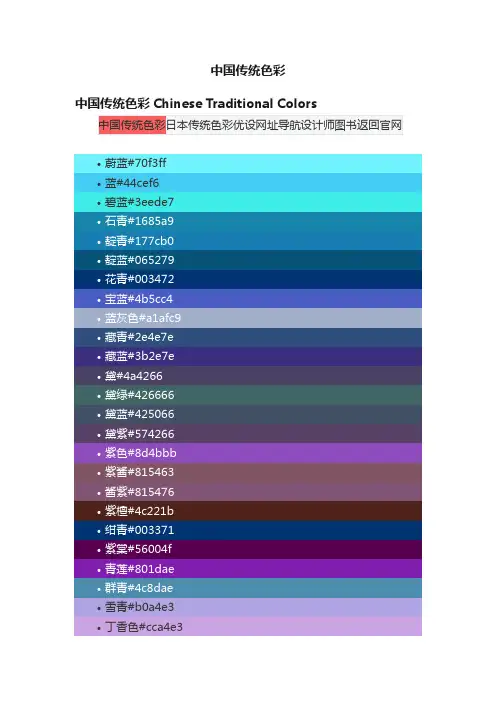 中国传统色彩

中国传统色彩 Chinese Traditional Colors

中国传统色彩日本传统色彩优设网址导航设计师图书返回官网

• 蔚蓝#70f3ff
• 蓝#44cef6
• 碧蓝#3eede7
• 石青#1685a9
• 靛青#177cb0
• 靛蓝#065279
• 花青#003472
• 宝蓝#4b5cc4
• 蓝灰色#a1afc9
• 藏青#2e4e7e
• 藏蓝#3b2e7e
• 黛#4a4266
• 黛绿#426666
• 黛蓝#425066
• 黛紫#574266
• 紫色#8d4bbb
• 紫酱#815463
• 酱紫#815476
• 紫檀#4c221b
• 绀青#003371
• 紫棠#56004f
• 青莲#801dae
• 群青#4c8dae
• 雪青#b0a4e3
• 丁香色#cca4e3